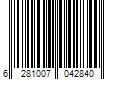 6 281007 042840